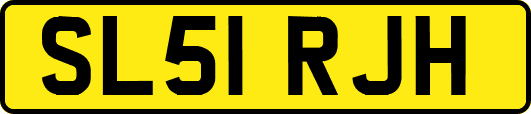 SL51 RJH